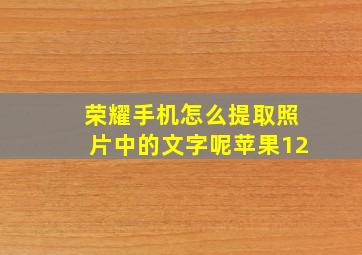 荣耀手机怎么提取照片中的文字呢苹果12